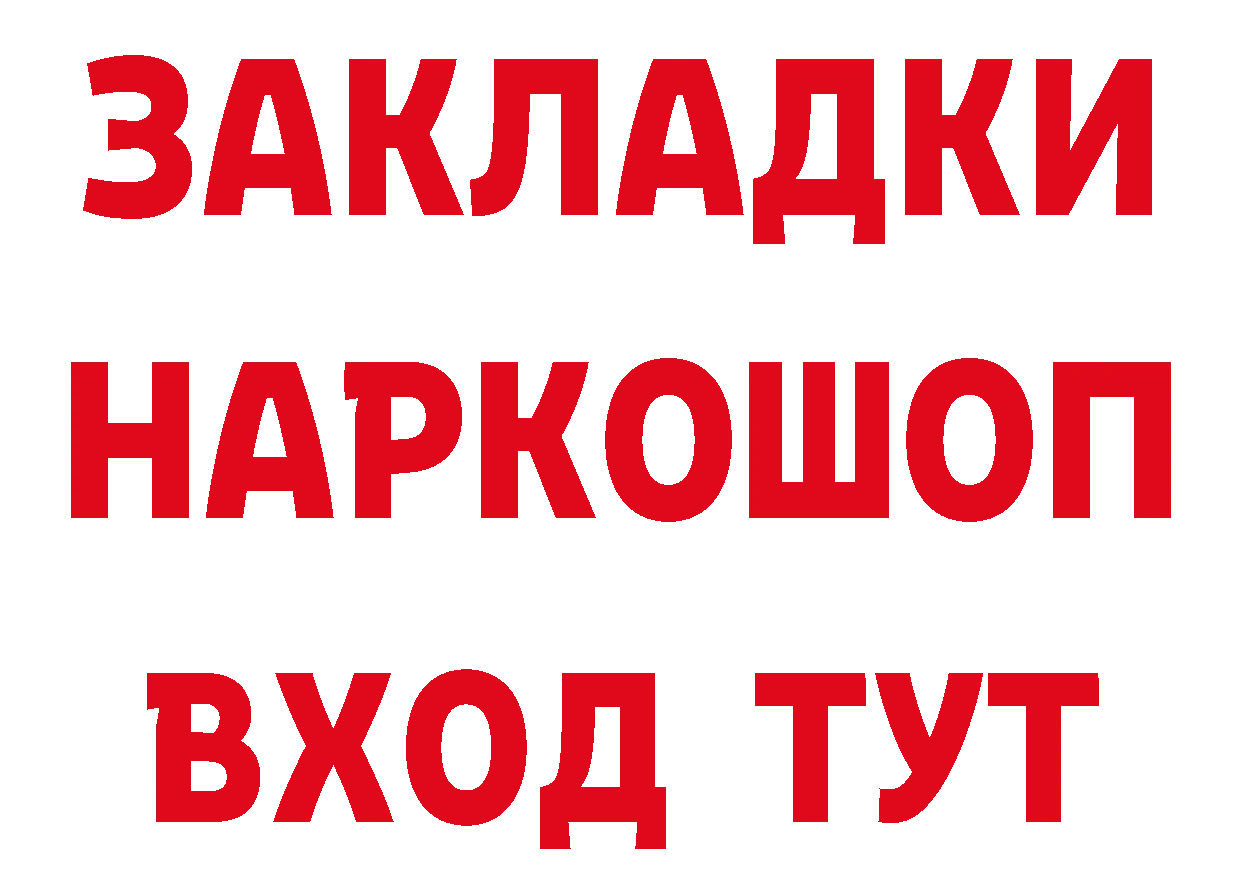 ЗАКЛАДКИ НАРКОШОП ВХОД ТУТ